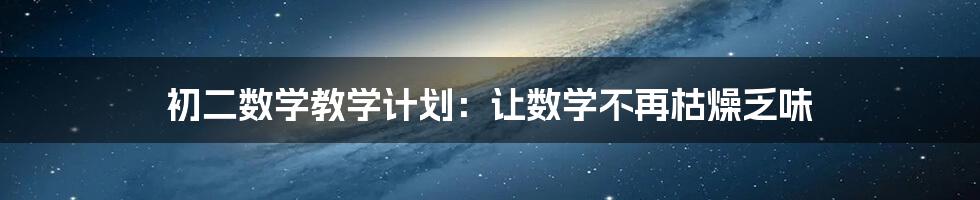 初二数学教学计划：让数学不再枯燥乏味